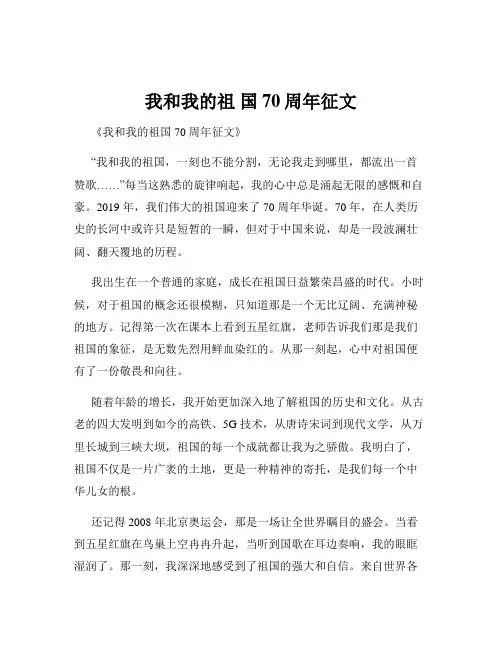 我和我的祖 国 70 周年征文

《我和我的祖国 70 周年征文》

“我和我的祖国，一刻也不能分割，无论我走到哪里，都流出一首赞歌……”每当这熟悉的旋律响起，我的心中总是涌起无限的感慨和自豪。2019 年，我们伟大的祖国迎来了 70 周年华诞。70 年，在人类历史的长河中或许只是短暂的一瞬，但对于中国来说，却是一段波澜壮阔、翻天覆地的历程。

我出生在一个普通的家庭，成长在祖国日益繁荣昌盛的时代。小时候，对于祖国的概念还很模糊，只知道那是一个无比辽阔、充满神秘的地方。记得第一次在课本上看到五星红旗，老师告诉我们那是我们祖国的象征，是无数先烈用鲜血染红的。从那一刻起，心中对祖国便有了一份敬畏和向往。

随着年龄的增长，我开始更加深入地了解祖国的历史和文化。从古老的四大发明到如今的高铁、5G 技术，从唐诗宋词到现代文学，从万里长城到三峡大坝，祖国的每一个成就都让我为之骄傲。我明白了，祖国不仅是一片广袤的土地，更是一种精神的寄托，是我们每一个中华儿女的根。

还记得 2008 年北京奥运会，那是一场让全世界瞩目的盛会。当看到五星红旗在鸟巢上空冉冉升起，当听到国歌在耳边奏响，我的眼眶湿润了。那一刻，我深深地感受到了祖国的强大和自信。来自世界各